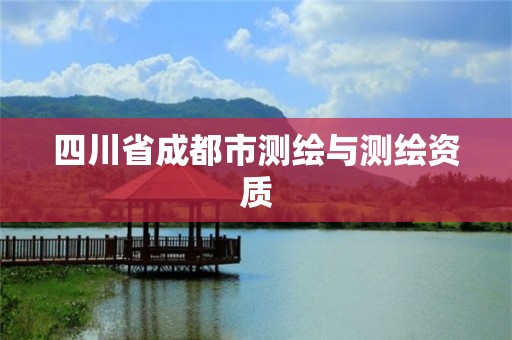 四川省成都市测绘与测绘资质